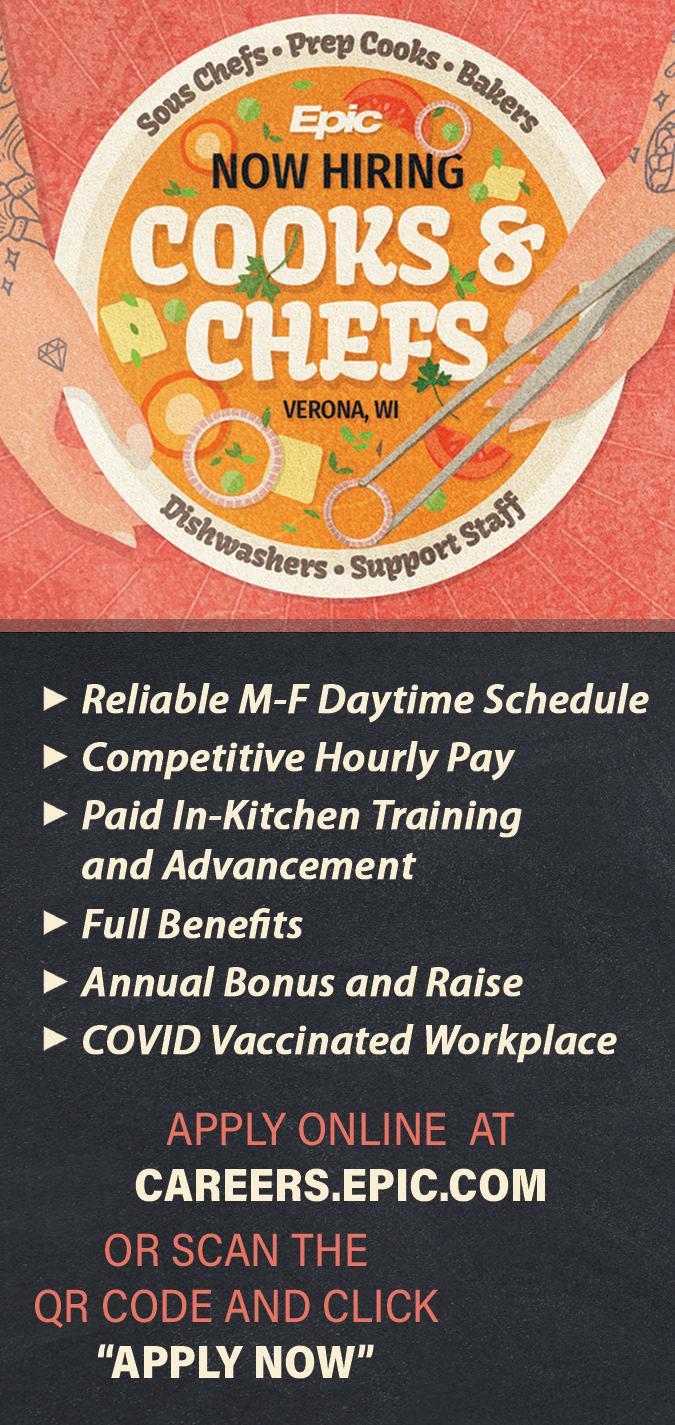 Sous Chefs • Prep Cooks • Bakers

Epic

NOW HIRING

COOKS & CHEFS

VERONA, WI

Dishwashers • Support Staff

► Reliable M-F Daytime Schedule
► Competitive Hourly Pay
► Paid In-Kitchen Training and Advancement
► Full Benefits
► Annual Bonus and Raise
► COVID Vaccinated Workplace

APPLY ONLINE AT
CAREERS.EPIC.COM

OR SCAN THE
QR CODE AND CLICK
"APPLY NOW"